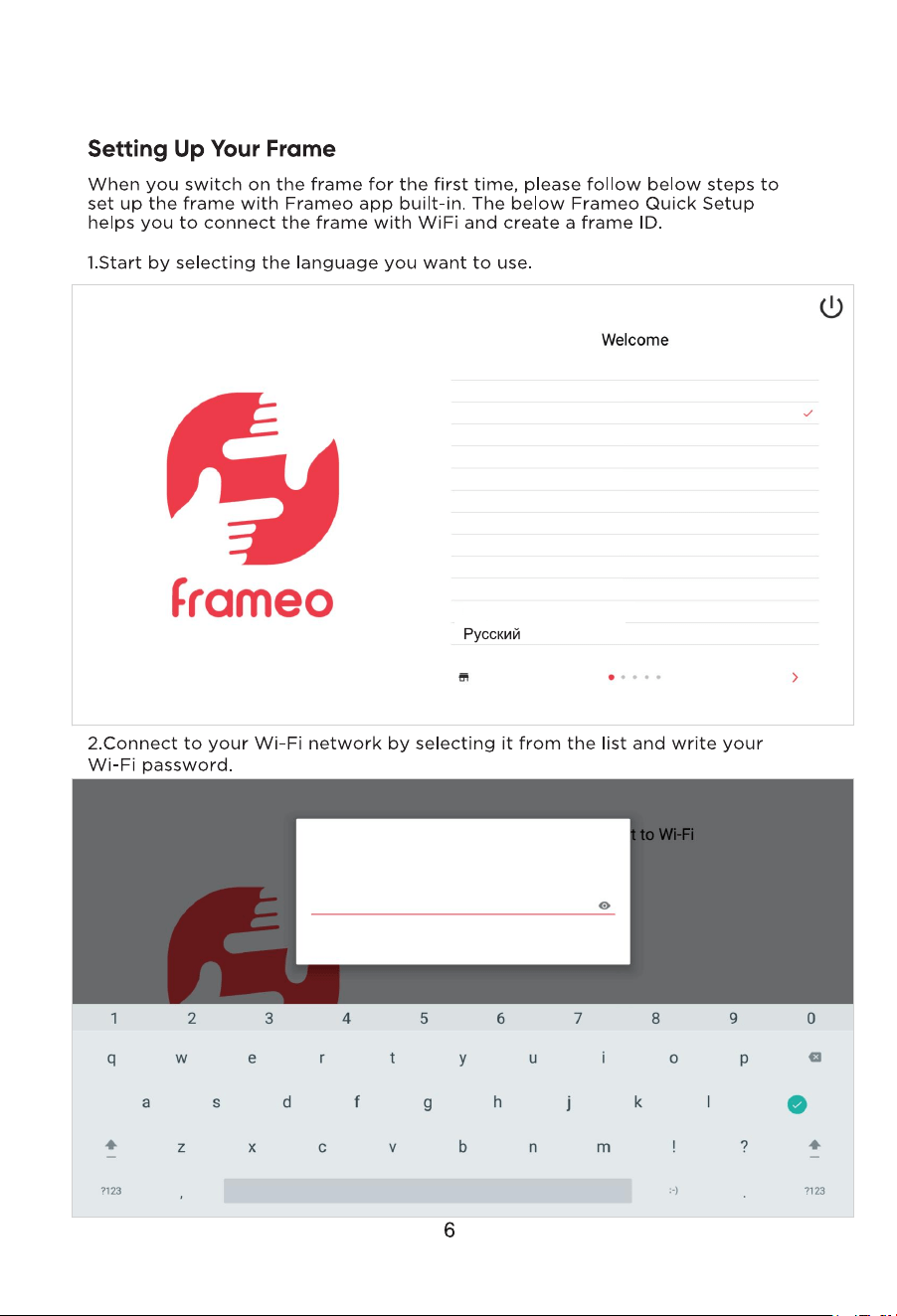 Setting Up Your Frame

When you switch on the frame for the first time, please follow below steps to set up the frame with Frameo app built-in. The below Frameo Quick Setup helps you to connect the frame with WiFi and create a frame ID.

1.Start by selecting the language you want to use.

Welcome

frameo

Русский

2.Connect to your Wi-Fi network by selecting it from the list and write your Wi-Fi password.

t to Wi-Fi

1 2 3 4 5 6 7 8 9 0
q w e r t y u i o p
a s d f g h j k l
z x c v b n m ! ?
?123 , :-) . ?123

6